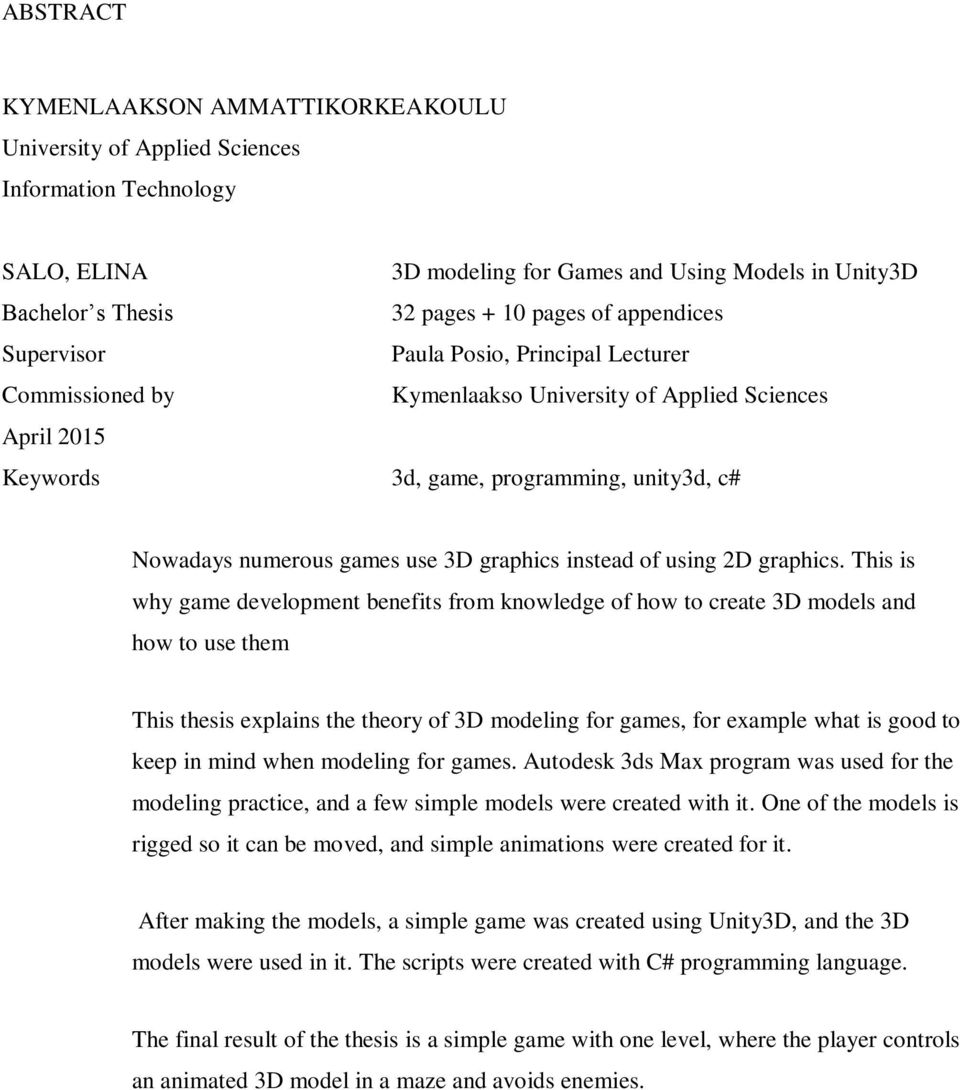 ABSTRACT

KYMENLAAKSON AMMATTIKORKEAKOULU
University of Applied Sciences
Information Technology

SALO, ELINA
Bachelor s Thesis
Supervisor
Commissioned by
April 2015
Keywords

3D modeling for Games and Using Models in Unity3D
32 pages + 10 pages of appendices
Paula Posio, Principal Lecturer
Kymenlaakso University of Applied Sciences

3d, game, programming, unity3d, c#

Nowadays numerous games use 3D graphics instead of using 2D graphics. This is why game development benefits from knowledge of how to create 3D models and how to use them

This thesis explains the theory of 3D modeling for games, for example what is good to keep in mind when modeling for games. Autodesk 3ds Max program was used for the modeling practice, and a few simple models were created with it. One of the models is rigged so it can be moved, and simple animations were created for it.

After making the models, a simple game was created using Unity3D, and the 3D models were used in it. The scripts were created with C# programming language.

The final result of the thesis is a simple game with one level, where the player controls an animated 3D model in a maze and avoids enemies.